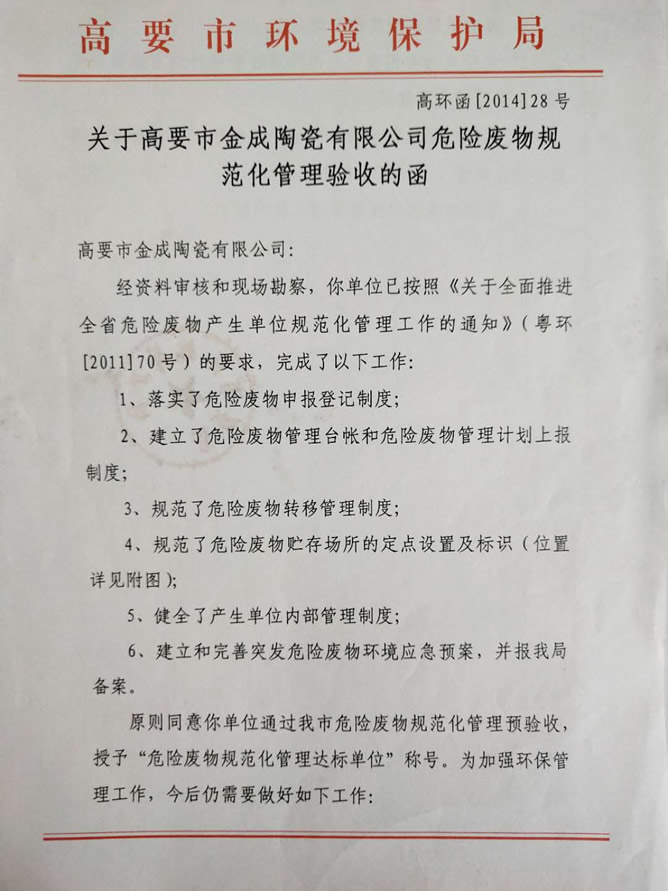 高要市环境保护局

高环函[2014]28号

关于高要市金成陶瓷有限公司危险废物规范化管理验收的函

高要市金成陶瓷有限公司:

经资料审核和现场勘察，你单位已按照《关于全面推进全省危险废物产生单位规范化管理工作的通知》（粤环[2011]70号）的要求，完成了以下工作:

1、落实了危险废物申报登记制度;

2、建立了危险废物管理台帐和危险废物管理计划上报制度;

3、规范了危险废物转移管理制度;

4、规范了危险废物贮存场所的定点设置及标识（位置详见附图）;

5、健全了产生单位内部管理制度;

6、建立和完善突发危险废物环境应急预案，并报我局备案。

原则同意你单位通过我市危险废物规范化管理预验收，授予“危险废物规范化管理达标单位”称号。为加强环保管理工作，今后仍需要做好如下工作: